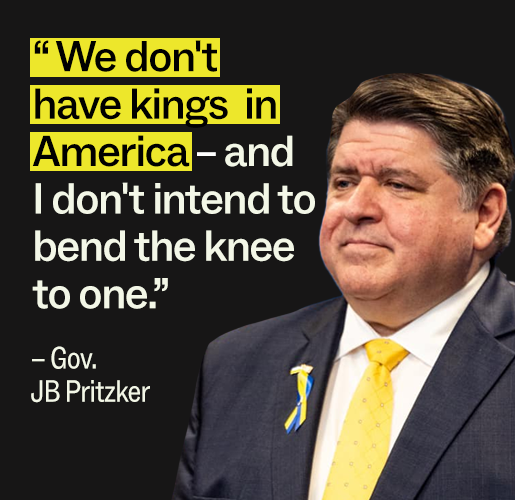 “ We don't have kings  in America – and I don't intend to bend the knee to one.”

– Gov. JB Pritzker